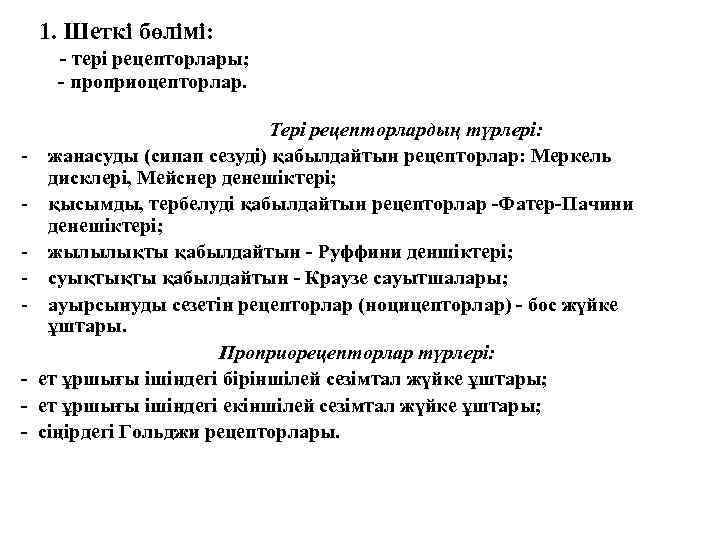 1. Шеткі бөлімі:
- тері рецепторлары;
- проприоцепторлар.

Тері рецепторлардың түрлері:
- жанасуды (сипап сезуді) қабылдайтын рецепторлар: Меркель дисклері, Мейснер денешіктері;
- қысымды, тербелуді қабылдайтын рецепторлар -Фатер-Пачини денешіктері;
- жылылықты қабылдайтын - Руффини деншіктері;
- суықтықты қабылдайтын - Краузе сауытшалары;
- ауырсынуды сезетін рецепторлар (ноцицепторлар) - бос жүйке ұштары.

Проприорецепторлар түрлері:
- ет ұршығы ішіндегі біріншілей сезімтал жүйке ұштары;
- ет ұршығы ішіндегі екіншілей сезімтал жүйке ұштары;
- сіңірдегі Гольджи рецепторлары.